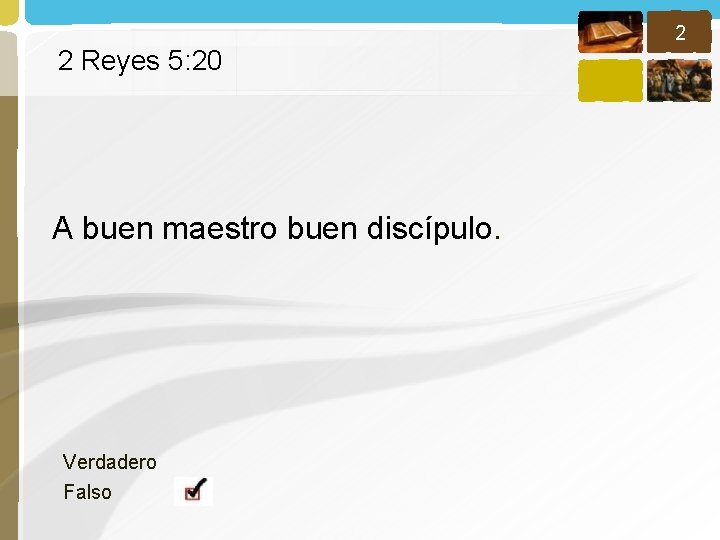 2

2 Reyes 5:20

A buen maestro buen discípulo.

Verdadero
Falso